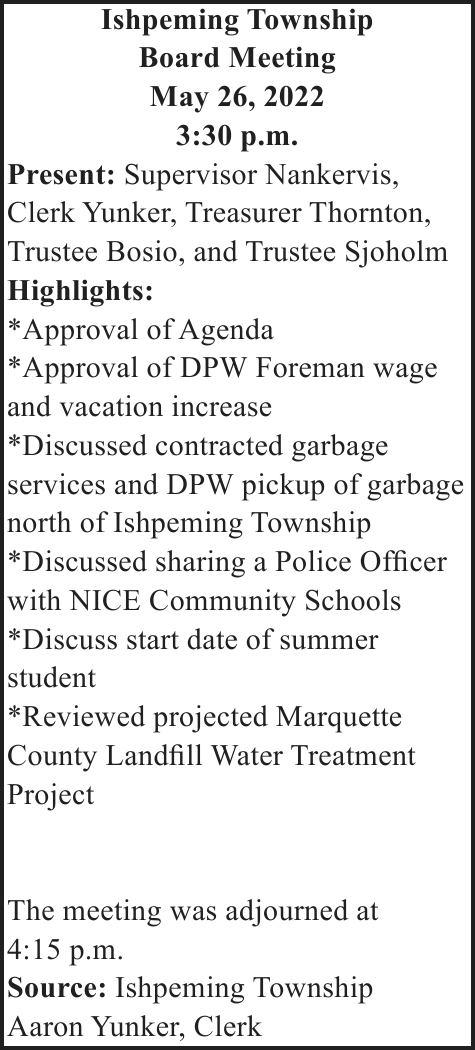 Ishpeming Township
Board Meeting
May 26, 2022
3:30 p.m.

Present: Supervisor Nankervis, Clerk Yunker, Treasurer Thornton, Trustee Bosio, and Trustee Sjoholm

Highlights:
*Approval of Agenda
*Approval of DPW Foreman wage and vacation increase
*Discussed contracted garbage services and DPW pickup of garbage north of Ishpeming Township
*Discussed sharing a Police Officer with NICE Community Schools
*Discuss start date of summer student
*Reviewed projected Marquette County Landfill Water Treatment Project

The meeting was adjourned at 4:15 p.m.

Source: Ishpeming Township
Aaron Yunker, Clerk